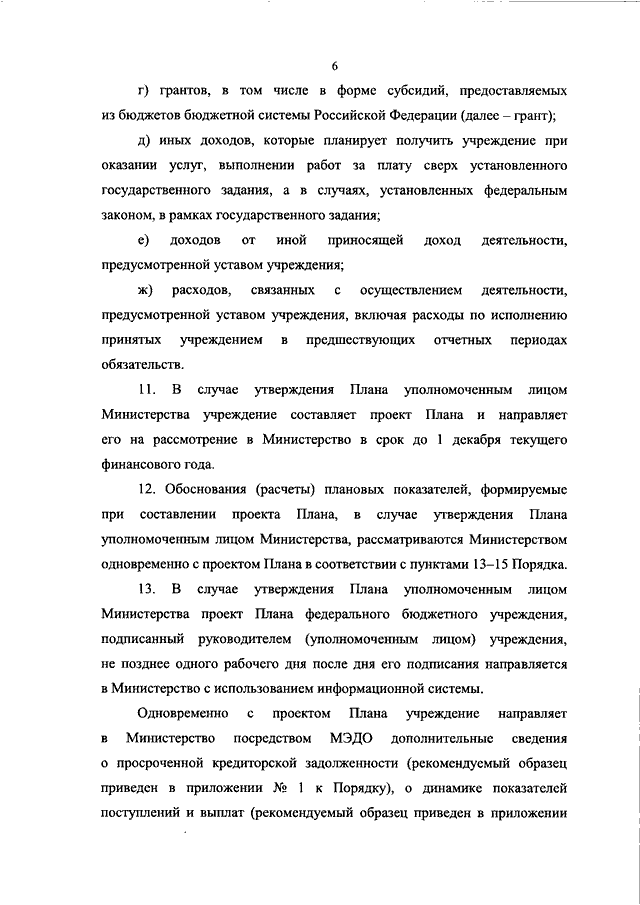 6

г) грантов, в том числе в форме субсидий, предоставляемых из бюджетов бюджетной системы Российской Федерации (далее – грант);

д) иных доходов, которые планирует получить учреждение при оказании услуг, выполнении работ за плату сверх установленного государственного задания, а в случаях, установленных федеральным законом, в рамках государственного задания;

е) доходов от иной приносящей доход деятельности, предусмотренной уставом учреждения;

ж) расходов, связанных с осуществлением деятельности, предусмотренной уставом учреждения, включая расходы по исполнению принятых учреждением в предшествующих отчетных периодах обязательств.

11. В случае утверждения Плана уполномоченным лицом Министерства учреждение составляет проект Плана и направляет его на рассмотрение в Министерство в срок до 1 декабря текущего финансового года.

12. Обоснования (расчеты) плановых показателей, формируемые при составлении проекта Плана, в случае утверждения Плана уполномоченным лицом Министерства, рассматриваются Министерством одновременно с проектом Плана в соответствии с пунктами 13–15 Порядка.

13. В случае утверждения Плана уполномоченным лицом Министерства проект Плана федерального бюджетного учреждения, подписанный руководителем (уполномоченным лицом) учреждения, не позднее одного рабочего дня после дня его подписания направляется в Министерство с использованием информационной системы.

Одновременно с проектом Плана учреждение направляет в Министерство посредством МЭДО дополнительные сведения о просроченной кредиторской задолженности (рекомендуемый образец приведен в приложении № 1 к Порядку), о динамике показателей поступлений и выплат (рекомендуемый образец приведен в приложении